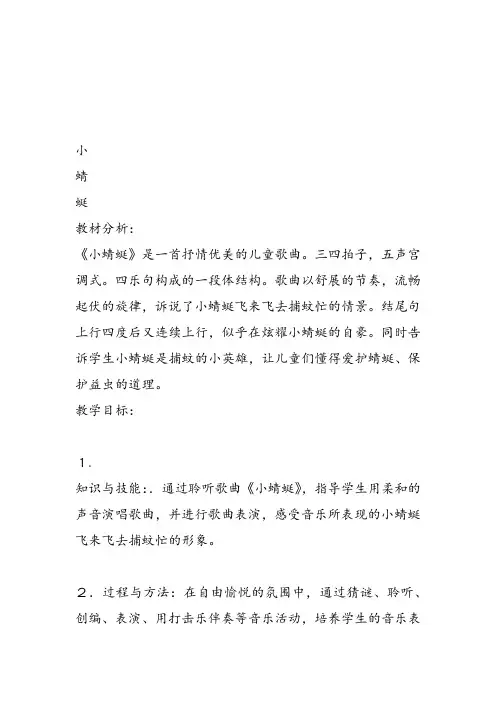 小

蜻

蜓

教材分析：

《小蜻蜓》是一首抒情优美的儿童歌曲。三四拍子，五声宫调式。四乐句构成的一段体结构。歌曲以舒展的节奏，流畅起伏的旋律，诉说了小蜻蜓飞来飞去捕蚊忙的情景。结尾句上行四度后又连续上行，似乎在炫耀小蜻蜓的自豪。同时告诉学生小蜻蜓是捕蚊的小英雄，让儿童们懂得爱护蜻蜓、保护益虫的道理。

教学目标：

1.

知识与技能：.通过聆听歌曲《小蜻蜓》，指导学生用柔和的声音演唱歌曲，并进行歌曲表演，感受音乐所表现的小蜻蜓飞来飞去捕蚊忙的形象。

2．过程与方法：在自由愉悦的氛围中，通过猜谜、聆听、创编、表演、用打击乐伴奏等音乐活动，培养学生的音乐表